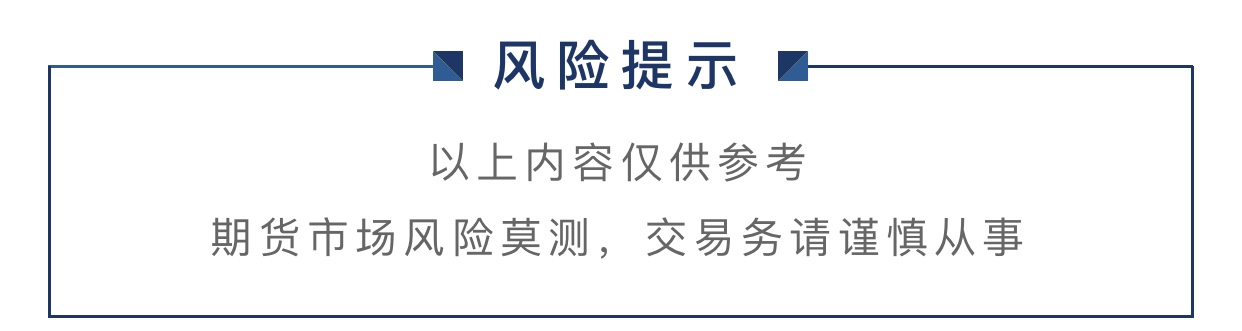 风险提示

以上内容仅供参考

期货市场风险莫测，交易务请谨慎从事